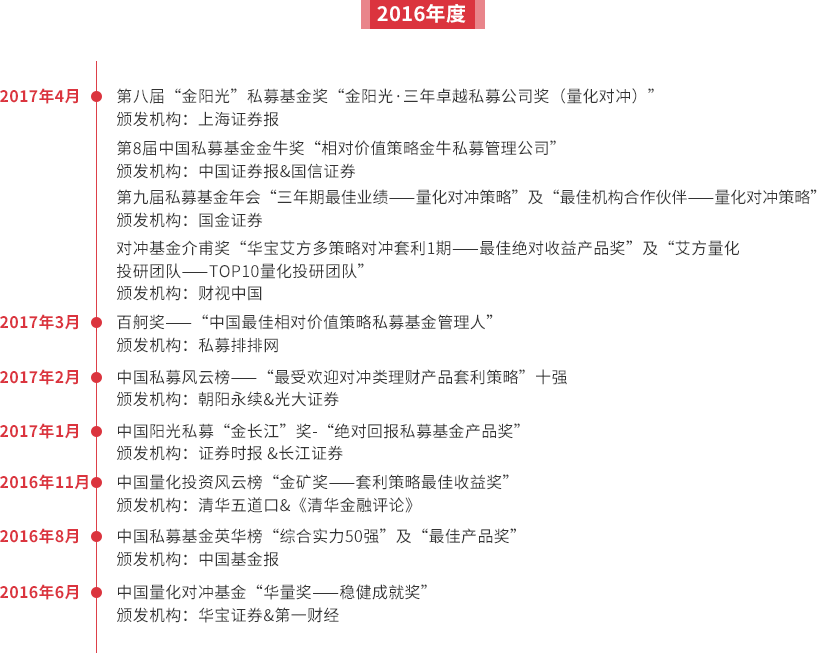 2016年度

2017年4月

第八届“金阳光”私募基金奖“金阳光·三年卓越私募公司奖（量化对冲）”
颁发机构：上海证券报

第8届中国私募基金金牛奖“相对价值策略金牛私募管理公司”
颁发机构：中国证券报&国信证券

第九届私募基金年会“三年期最佳业绩——量化对冲策略”及“最佳机构合作伙伴——量化对冲策略”
颁发机构：国金证券

对冲基金介甫奖“华宝艾方多策略对冲套利1期——最佳绝对收益产品奖”及“艾方量化投研团队——TOP10量化投研团队”
颁发机构：财视中国

2017年3月

百舸奖——“中国最佳相对价值策略私募基金管理人”
颁发机构：私募排排网

2017年2月

中国私募风云榜——“最受欢迎对冲类理财产品套利策略”十强
颁发机构：朝阳永续&光大证券

2017年1月

中国阳光私募“金长江”奖-“绝对回报私募基金产品奖”
颁发机构：证券时报 &长江证券

2016年11月

中国量化投资风云榜“金矿奖——套利策略最佳收益奖”
颁发机构：清华五道口&《清华金融评论》

2016年8月

中国私募基金英华榜“综合实力50强”及“最佳产品奖”
颁发机构：中国基金报

2016年6月

中国量化对冲基金“华量奖——稳健成就奖”
颁发机构：华宝证券&第一财经